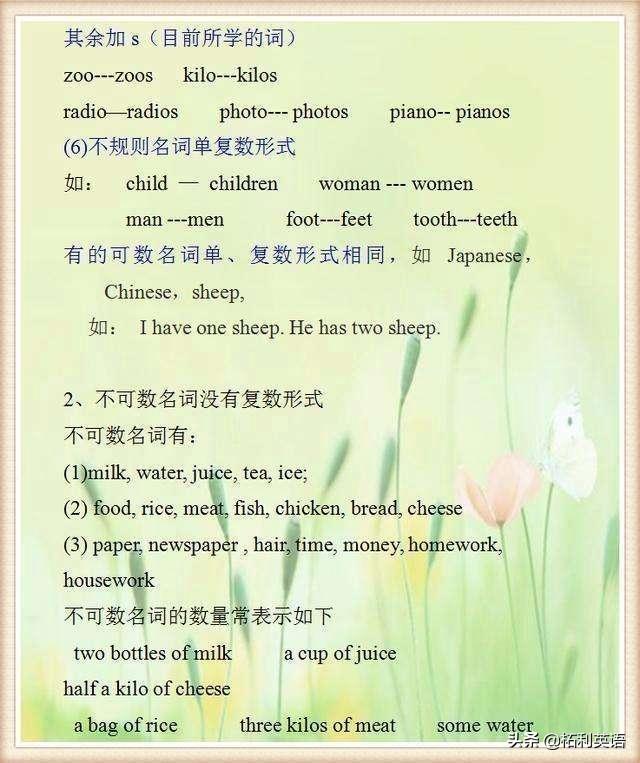 其余加 s（目前所学的词）

zoo---zoos kilo---kilos

radio—radios photo--- photos piano-- pianos

(6)不规则名词单复数形式

如： child — children woman --- women

man ---men foot---feet tooth---teeth

有的可数名词单、复数形式相同，如 Japanese，Chinese，sheep,

如： I have one sheep. He has two sheep.

2、不可数名词没有复数形式

不可数名词有：

(1)milk, water, juice, tea, ice;

(2) food, rice, meat, fish, chicken, bread, cheese

(3) paper, newspaper , hair, time, money, homework, housework

不可数名词的数量常表示如下

two bottles of milk a cup of juice

half a kilo of cheese

a bag of rice three kilos of meat some water

头条 @拓利英语